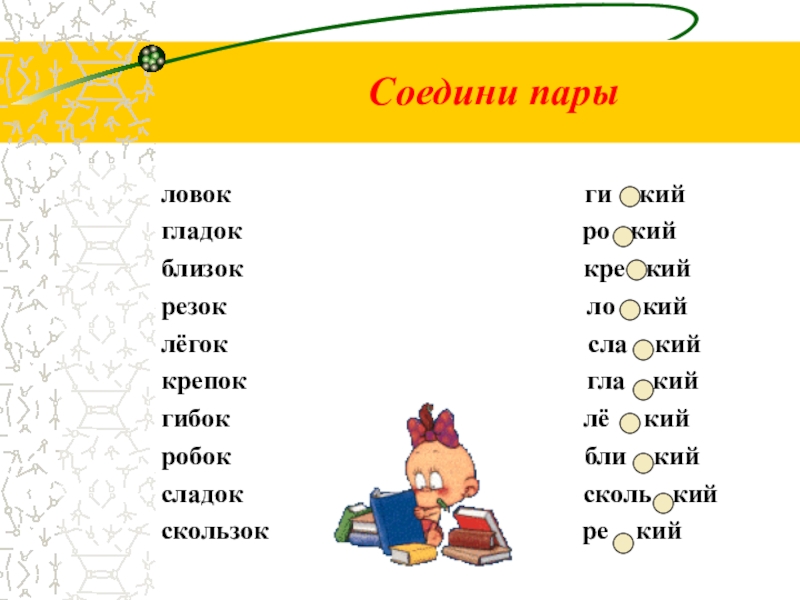 Соедини пары

ловок
гладок
близок
резок
лёгок
крепок
гибок
робок
сладок
скользок

ги кий
ро кий
кре кий
ло кий
сла кий
гла кий
лё кий
бли кий
сколь кий
ре кий